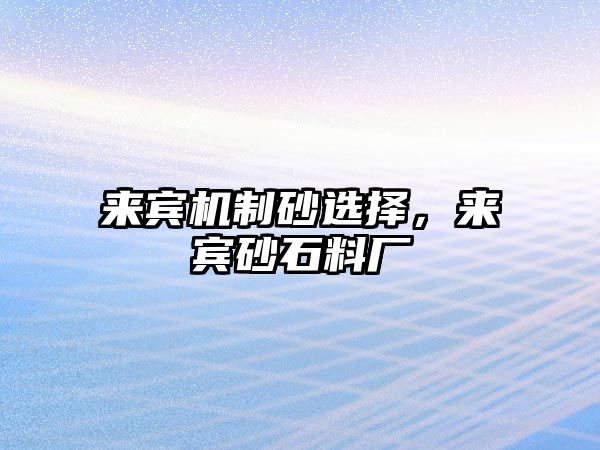 来宾机制砂选择，来宾砂石料厂